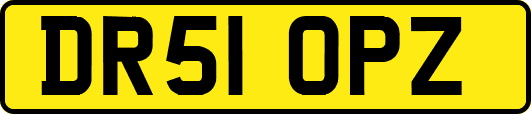 DR51 OPZ